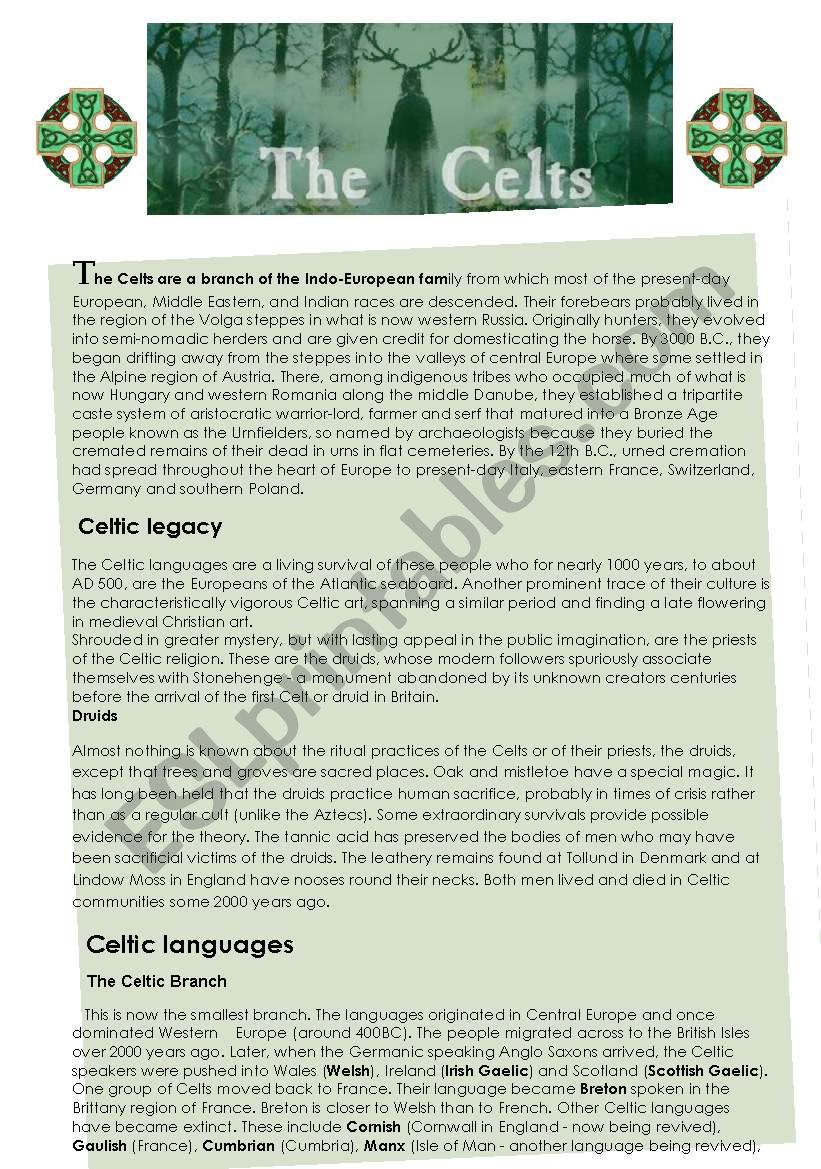 The Celts

The Celts are a branch of the Indo-European family from which most of the present-day European, Middle Eastern, and Indian races are descended. Their forebears probably lived in the region of the Volga steppes in what is now western Russia. Originally hunters, they evolved into semi-nomadic herders and are given credit for domesticating the horse. By 3000 B.C., they began drifting away from the steppes into the valleys of central Europe where some settled in the Alpine region of Austria. There, among indigenous tribes who occupied much of what is now Hungary and western Romania along the middle Danube, they established a tripartite caste system of aristocratic warrior-lord, farmer and serf that matured into a Bronze Age people known as the Urnfielders, so named by archaeologists because they buried the cremated remains of their dead in urns in flat cemeteries. By the 12th B.C., urned cremation had spread throughout the heart of Europe to present-day Italy, eastern France, Switzerland, Germany and southern Poland.

Celtic legacy

The Celtic languages are a living survival of these people who for nearly 1000 years, to about AD 500, are the Europeans of the Atlantic seaboard. Another prominent trace of their culture is the characteristically vigorous Celtic art, spanning a similar period and finding a late flowering in medieval Christian art.
Shrouded in greater mystery, but with lasting appeal in the public imagination, are the priests of the Celtic religion. These are the druids, whose modern followers spuriously associate themselves with Stonehenge - a monument abandoned by its unknown creators centuries before the arrival of the first Celt or druid in Britain.
Druids

Almost nothing is known about the ritual practices of the Celts or of their priests, the druids, except that trees and groves are sacred places. Oak and mistletoe have a special magic. It has long been held that the druids practice human sacrifice, probably in times of crisis rather than as a regular cult (unlike the Aztecs). Some extraordinary survivals provide possible evidence for the theory. The tannic acid has preserved the bodies of men who may have been sacrificial victims of the druids. The leathery remains found at Tollund in Denmark and at Lindow Moss in England have nooses round their necks. Both men lived and died in Celtic communities some 2000 years ago.

Celtic languages

The Celtic Branch

This is now the smallest branch. The languages originated in Central Europe and once dominated Western Europe (around 400BC). The people migrated across to the British Isles over 2000 years ago. Later, when the Germanic speaking Anglo Saxons arrived, the Celtic speakers were pushed into Wales (Welsh), Ireland (Irish Gaelic) and Scotland (Scottish Gaelic). One group of Celts moved back to France. Their language became Breton spoken in the Brittany region of France. Breton is closer to Welsh than to French. Other Celtic languages have became extinct. These include Cornish (Cornwall in England - now being revived), Gaulish (France), Cumbrian (Cumbria), Manx (Isle of Man - another language being revived),

ESLprintables.com